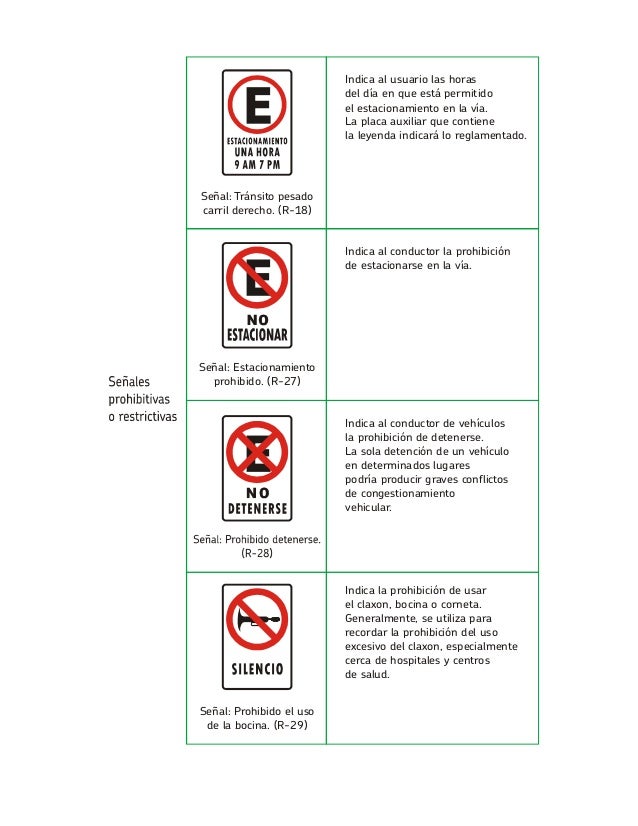 Señales prohibitivas o restrictivas

| | |
|---|---|
| E ESTACIONAMIENTO UNA HORA 9 AM 7 PM Señal: Tránsito pesado carril derecho. (R-18) | Indica al usuario las horas del día en que está permitido el estacionamiento en la vía. La placa auxiliar que contiene la leyenda indicará lo reglamentado. |
| E NO ESTACIONAR Señal: Estacionamiento prohibido. (R-27) | Indica al conductor la prohibición de estacionarse en la vía. |
| E NO DETENERSE Señal: Prohibido detenerse. (R-28) | Indica al conductor de vehículos la prohibición de detenerse. La sola detención de un vehículo en determinados lugares podría producir graves conflictos de congestionamiento vehicular. |
| SILENCIO Señal: Prohibido el uso de la bocina. (R-29) | Indica la prohibición de usar el claxon, bocina o corneta. Generalmente, se utiliza para recordar la prohibición del uso excesivo del claxon, especialmente cerca de hospitales y centros de salud. |